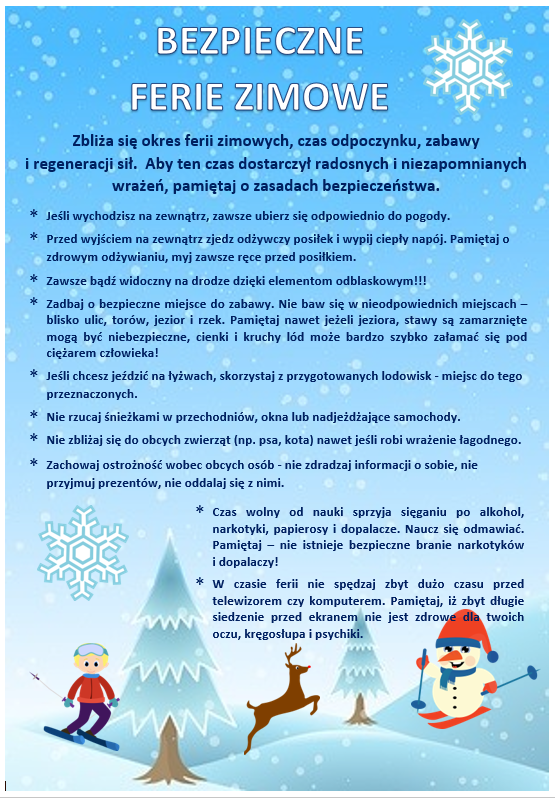 BEZPIECZNE
FERIE ZIMOWE

Zbliża się okres ferii zimowych, czas odpoczynku, zabawy i regeneracji sił. Aby ten czas dostarczył radosnych i niezapomnianych wrażeń, pamiętaj o zasadach bezpieczeństwa.

* Jeśli wychodzisz na zewnątrz, zawsze ubierz się odpowiednio do pogody.

* Przed wyjściem na zewnątrz zjedz odżywczy posiłek i wypij ciepły napój. Pamiętaj o zdrowym odżywianiu, myj zawsze ręce przed posiłkiem.

* Zawsze bądź widoczny na drodze dzięki elementom odblaskowym!!!

* Zadbaj o bezpieczne miejsce do zabawy. Nie baw się w nieodpowiednich miejscach – blisko ulic, torów, jezior i rzek. Pamiętaj nawet jeżeli jeziora, stawy są zamarznięte mogą być niebezpieczne, cienki i kruchy lód może bardzo szybko załamać się pod ciężarem człowieka!

* Jeśli chcesz jeździć na łyżwach, skorzystaj z przygotowanych lodowisk - miejsc do tego przeznaczonych.

* Nie rzucaj śnieżkami w przechodniów, okna lub nadjeżdżające samochody.

* Nie zbliżaj się do obcych zwierząt (np. psa, kota) nawet jeśli robi wrażenie łagodnego.

* Zachowaj ostrożność wobec obcych osób - nie zdradzaj informacji o sobie, nie przyjmuj prezentów, nie oddalaj się z nimi.

* Czas wolny od nauki sprzyja sięganiu po alkohol, narkotyki, papierosy i dopalacze. Naucz się odmawiać. Pamiętaj – nie istnieje bezpieczne branie narkotyków i dopalaczy!

* W czasie ferii nie spędzaj zbyt dużo czasu przed telewizorem czy komputerem. Pamiętaj, iż zbyt długie siedzenie przed ekranem nie jest zdrowe dla twoich oczu, kręgosłupa i psychiki.